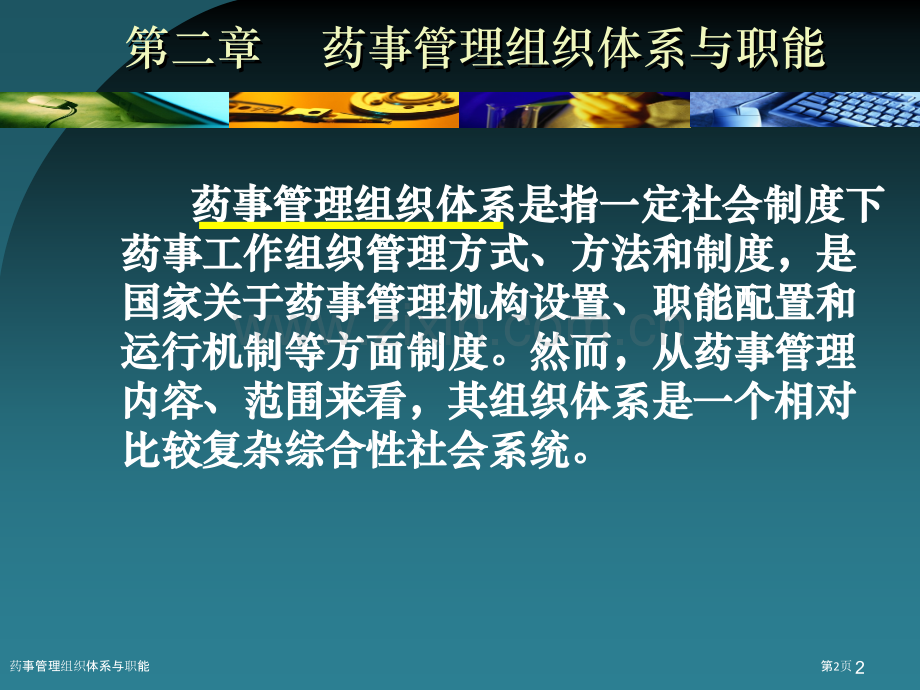 第二章　药事管理组织体系与职能

药事管理组织体系是指一定社会制度下药事工作组织管理方式、方法和制度，是国家关于药事管理机构设置、职能配置和运行机制等方面制度。然而，从药事管理内容、范围来看，其组织体系是一个相对比较复杂综合性社会系统。

药事管理组织体系与职能

第2页 2